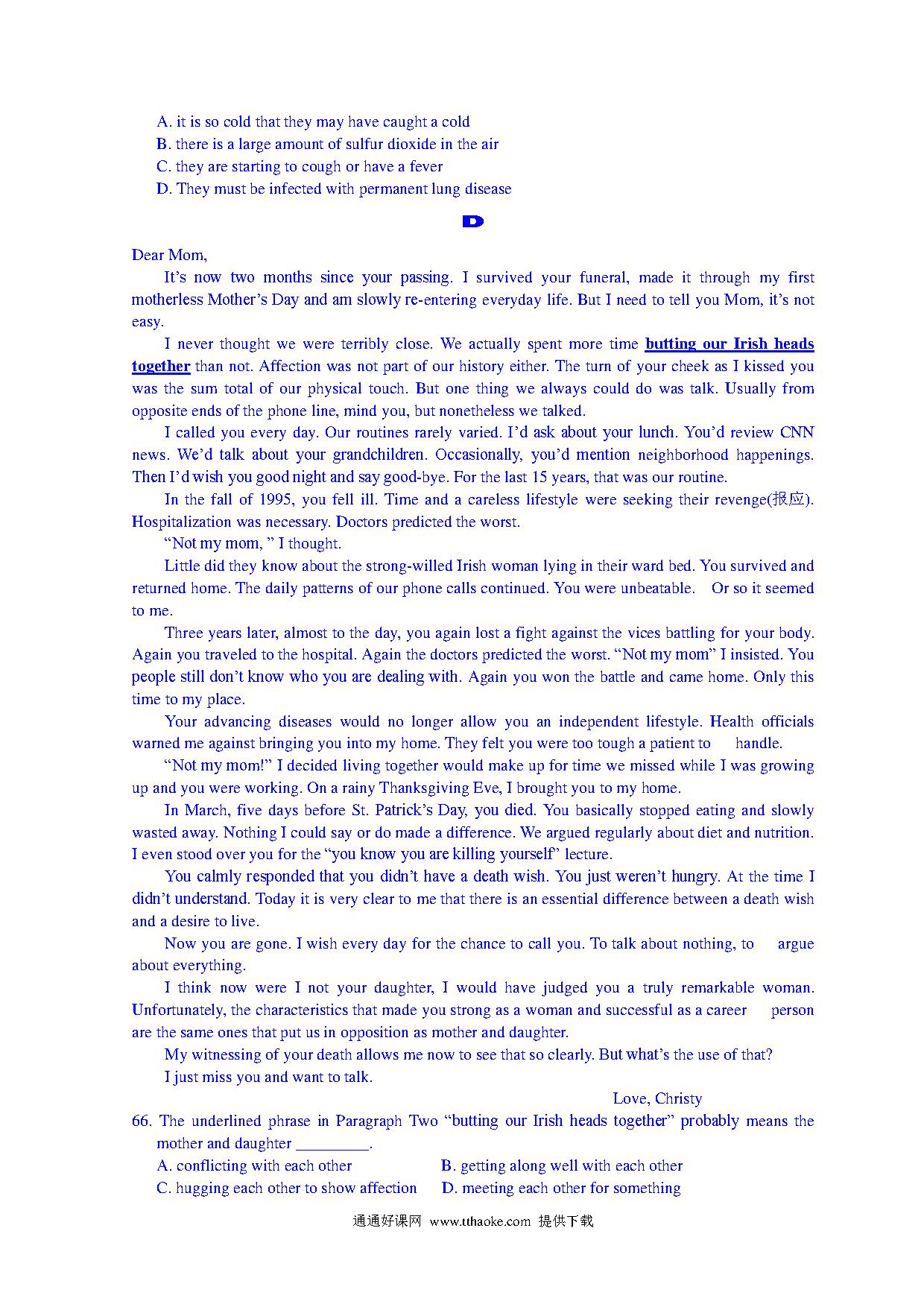 A. it is so cold that they may have caught a cold
B. there is a large amount of sulfur dioxide in the air
C. they are starting to cough or have a fever
D. They must be infected with permanent lung disease

D

Dear Mom,

It's now two months since your passing. I survived your funeral, made it through my first motherless Mother's Day and am slowly re-entering everyday life. But I need to tell you Mom, it's not easy.

I never thought we were terribly close. We actually spent more time butting our Irish heads together than not. Affection was not part of our history either. The turn of your cheek as I kissed you was the sum total of our physical touch. But one thing we always could do was talk. Usually from opposite ends of the phone line, mind you, but nonetheless we talked.

I called you every day. Our routines rarely varied. I'd ask about your lunch. You'd review CNN news. We'd talk about your grandchildren. Occasionally, you'd mention neighborhood happenings. Then I'd wish you good night and say good-bye. For the last 15 years, that was our routine.

In the fall of 1995, you fell ill. Time and a careless lifestyle were seeking their revenge(报应). Hospitalization was necessary. Doctors predicted the worst.

"Not my mom, " I thought.

Little did they know about the strong-willed Irish woman lying in their ward bed. You survived and returned home. The daily patterns of our phone calls continued. You were unbeatable. Or so it seemed to me.

Three years later, almost to the day, you again lost a fight against the vices battling for your body. Again you traveled to the hospital. Again the doctors predicted the worst. "Not my mom" I insisted. You people still don't know who you are dealing with. Again you won the battle and came home. Only this time to my place.

Your advancing diseases would no longer allow you an independent lifestyle. Health officials warned me against bringing you into my home. They felt you were too tough a patient to handle.

"Not my mom!" I decided living together would make up for time we missed while I was growing up and you were working. On a rainy Thanksgiving Eve, I brought you to my home.

In March, five days before St. Patrick's Day, you died. You basically stopped eating and slowly wasted away. Nothing I could say or do made a difference. We argued regularly about diet and nutrition. I even stood over you for the "you know you are killing yourself" lecture.

You calmly responded that you didn't have a death wish. You just weren't hungry. At the time I didn't understand. Today it is very clear to me that there is an essential difference between a death wish and a desire to live.

Now you are gone. I wish every day for the chance to call you. To talk about nothing, to argue about everything.

I think now were I not your daughter, I would have judged you a truly remarkable woman. Unfortunately, the characteristics that made you strong as a woman and successful as a career person are the same ones that put us in opposition as mother and daughter.

My witnessing of your death allows me now to see that so clearly. But what's the use of that?

I just miss you and want to talk.

Love, Christy

66. The underlined phrase in Paragraph Two "butting our Irish heads together" probably means the mother and daughter _________.
A. conflicting with each other
B. getting along well with each other
C. hugging each other to show affection
D. meeting each other for something

通通好课网 www.tthaoke.com 提供下载